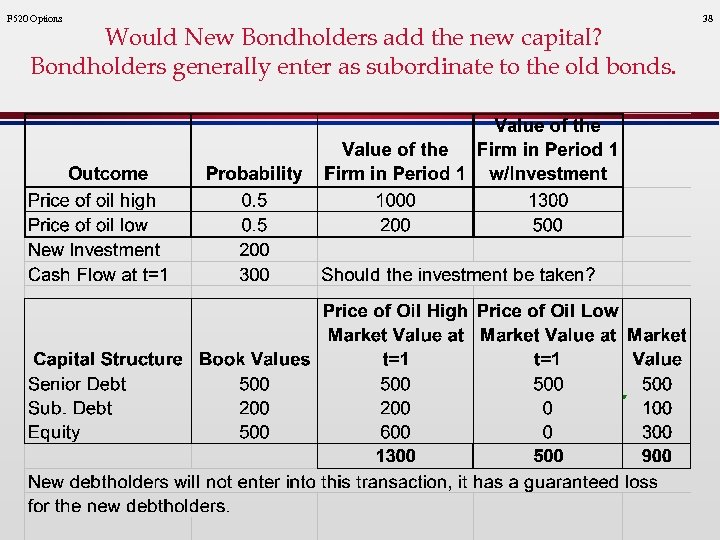 F520 Options

38

Would New Bondholders add the new capital?
Bondholders generally enter as subordinate to the old bonds.

| Outcome | Probability | Value of the Firm in Period 1 | Value of the Firm in Period 1 w/Investment |
|---|---|---|---|
| Price of oil high | 0.5 | 1000 | 1300 |
| Price of oil low | 0.5 | 200 | 500 |
| New Investment | 200 | | |
| Cash Flow at t=1 | 300 | Should the investment be taken? | |

| Capital Structure | Book Values | Price of Oil High Market Value at t=1 | Price of Oil Low Market Value at t=1 | Market Value |
|---|---|---|---|---|
| Senior Debt | 500 | 500 | 500 | 500 |
| Sub. Debt | 200 | 200 | 0 | 100 |
| Equity | 500 | 600 | 0 | 300 |
| | | 1300 | 500 | 900 |

New debtholders will not enter into this transaction, it has a guaranteed loss for the new debtholders.